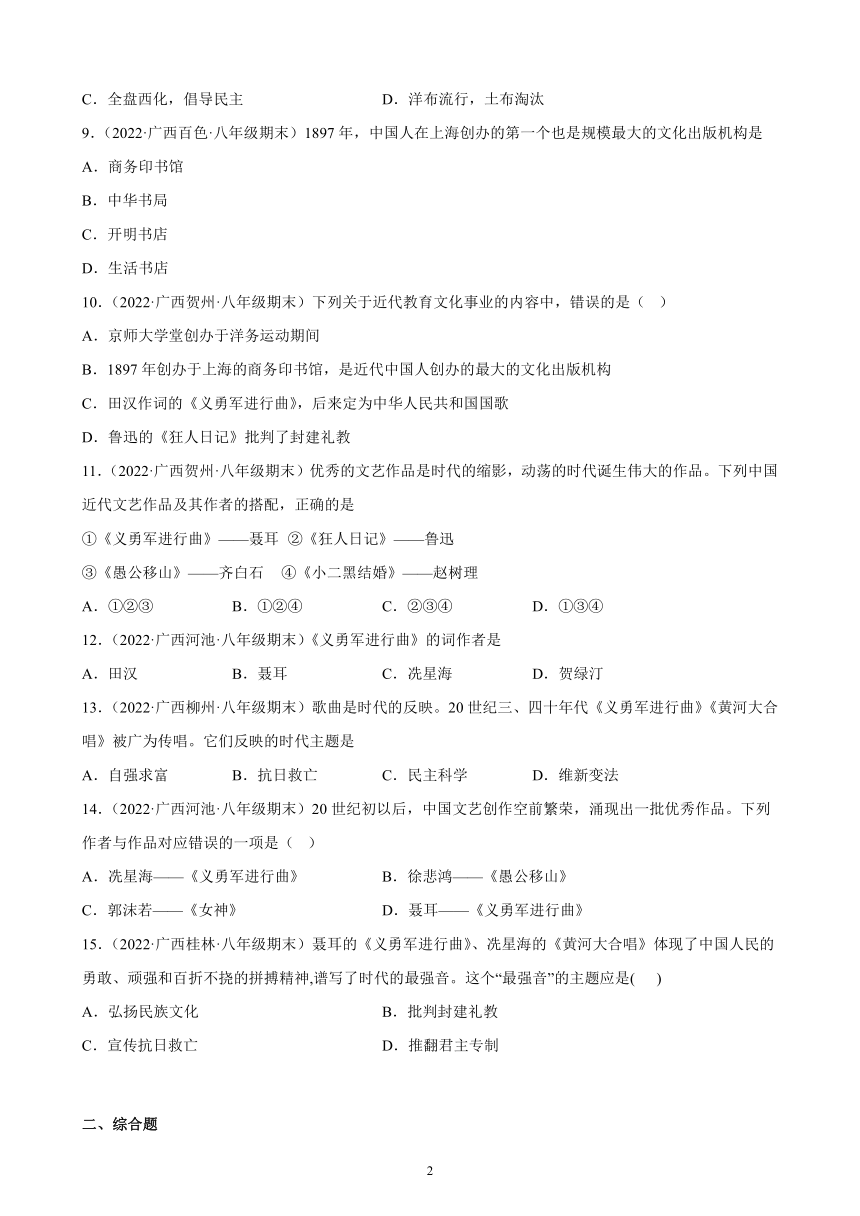 C．全盘西化，倡导民主　　　　　　　D．洋布流行，土布淘汰

9．（2022·广西百色·八年级期末）1897 年，中国人在上海创办的第一个也是规模最大的文化出版机构是

A．商务印书馆

B．中华书局

C．开明书店

D．生活书店

10．（2022·广西贺州·八年级期末）下列关于近代教育文化事业的内容中，错误的是（　）

A．京师大学堂创办于洋务运动期间

B．1897 年创办于上海的商务印书馆，是近代中国人创办的最大的文化出版机构

C．田汉作词的《义勇军进行曲》，后来定为中华人民共和国国歌

D．鲁迅的《狂人日记》批判了封建礼教

11．（2022·广西贺州·八年级期末）优秀的文艺作品是时代的缩影，动荡的时代诞生伟大的作品。下列中国近代文艺作品及其作者的搭配，正确的是

①《义勇军进行曲》——聂耳　②《狂人日记》——鲁迅

③《愚公移山》——齐白石　④《小二黑结婚》——赵树理

A．①②③　　　B．①②④　　　C．②③④　　　D．①③④

12．（2022·广西河池·八年级期末）《义勇军进行曲》的词作者是

A．田汉　　　B．聂耳　　　C．冼星海　　　D．贺绿汀

13．（2022·广西柳州·八年级期末）歌曲是时代的反映。20 世纪三、四十年代《义勇军进行曲》《黄河大合唱》被广为传唱。它们反映的时代主题是

A．自强求富　　　B．抗日救亡　　　C．民主科学　　　D．维新变法

14．（2022·广西河池·八年级期末）20 世纪初以后，中国文艺创作空前繁荣，涌现出一批优秀作品。下列作者与作品对应错误的一项是（　）

A．冼星海——《义勇军进行曲》　　　B．徐悲鸿——《愚公移山》

C．郭沫若——《女神》　　　D．聂耳——《义勇军进行曲》

15．（2022·广西桂林·八年级期末）聂耳的《义勇军进行曲》、冼星海的《黄河大合唱》体现了中国人民的勇敢、顽强和百折不挠的拼搏精神,谱写了时代的最强音。这个“最强音”的主题应是(　)

A．弘扬民族文化　　　B．批判封建礼教

C．宣传抗日救亡　　　D．推翻君主专制

二、综合题

2